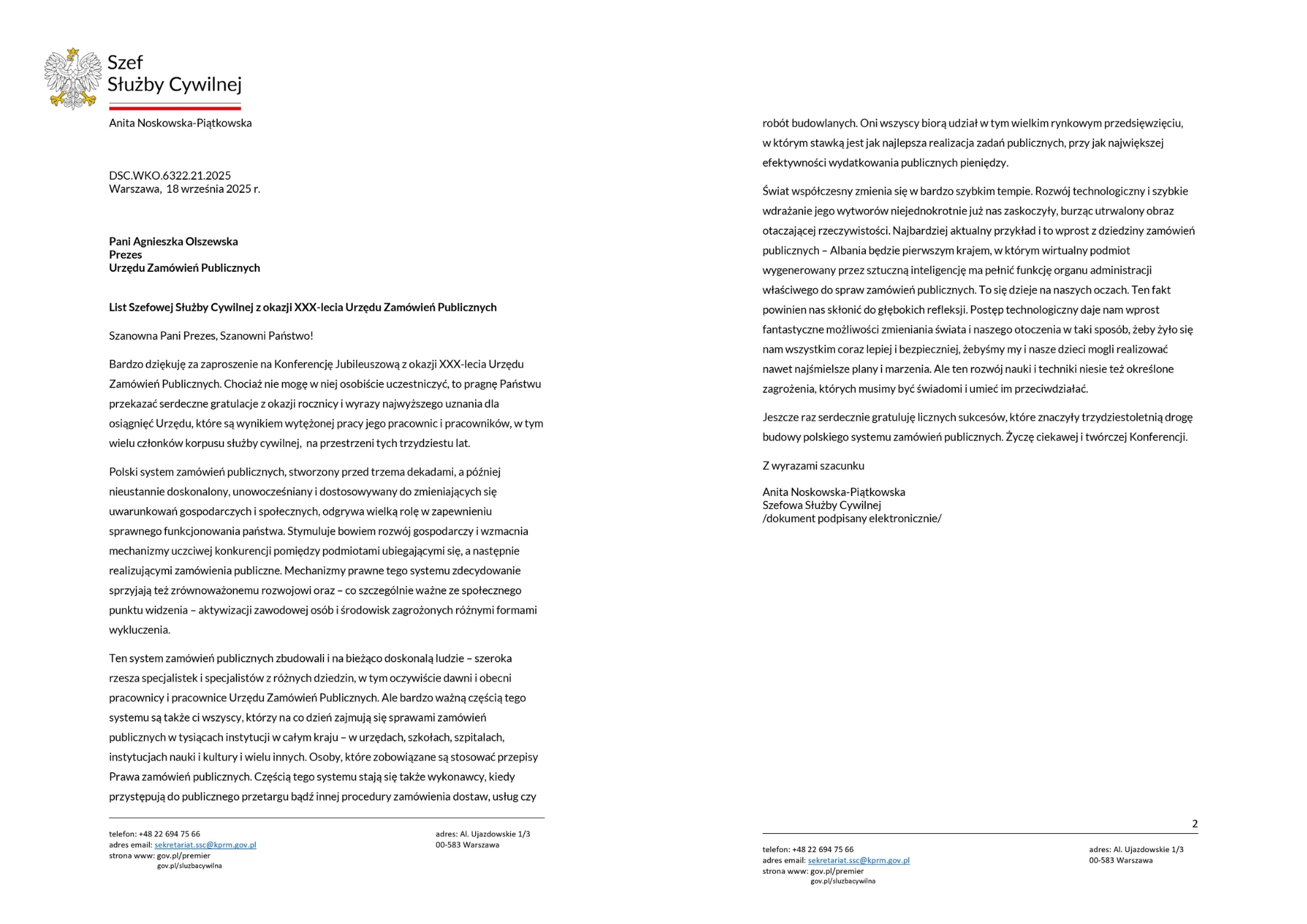 Szef
Służby Cywilnej

Anita Noskowska-Piątkowska

DSC.WKO.6322.21.2025
Warszawa, 18 września 2025 r.

Pani Agnieszka Olszewska
Prezes
Urzędu Zamówień Publicznych

List Szefowej Służby Cywilnej z okazji XXX-lecia Urzędu Zamówień Publicznych

Szanowna Pani Prezes, Szanowni Państwo!

Bardzo dziękuję za zaproszenie na Konferencję Jubileuszową z okazji XXX-lecia Urzędu Zamówień Publicznych. Chociaż nie mogę w niej osobiście uczestniczyć, to pragnę Państwu przekazać serdeczne gratulacje z okazji rocznicy i wyrazy najwyższego uznania dla osiągnięć Urzędu, które są wynikiem wytężonej pracy jego pracownic i pracowników, w tym wielu członków korpusu służby cywilnej, na przestrzeni tych trzydziestu lat.

Polski system zamówień publicznych, stworzony przed trzema dekadami, a później nieustannie doskonalony, unowocześniany i dostosowywany do zmieniających się uwarunkowań gospodarczych i społecznych, odgrywa wielką rolę w zapewnieniu sprawnego funkcjonowania państwa. Stymuluje bowiem rozwój gospodarczy i wzmacnia mechanizmy uczciwej konkurencji pomiędzy podmiotami ubiegającymi się, a następnie realizującymi zamówienia publiczne. Mechanizmy prawne tego systemu zdecydowanie sprzyjają też zrównoważonemu rozwojowi oraz – co szczególnie ważne ze społecznego punktu widzenia – aktywizacji zawodowej osób i środowisk zagrożonych różnymi formami wykluczenia.

Ten system zamówień publicznych zbudowali i na bieżąco doskonalą ludzie – szeroka rzesza specjalistek i specjalistów z różnych dziedzin, w tym oczywiście dawni i obecni pracownicy i pracownice Urzędu Zamówień Publicznych. Ale bardzo ważną częścią tego systemu są także ci wszyscy, którzy na co dzień zajmują się sprawami zamówień publicznych w tysiącach instytucji w całym kraju – w urzędach, szkołach, szpitalach, instytucjach nauki i kultury i wielu innych. Osoby, które zobowiązane są stosować przepisy Prawa zamówień publicznych. Częścią tego systemu stają się także wykonawcy, kiedy przystępują do publicznego przetargu bądź innej procedury zamówienia dostaw, usług czy

telefon: +48 22 694 75 66
adres email: sekretariat.ssc@kprm.gov.pl
strona www: gov.pl/premier
gov.pl/sluzbacywilna

adres: Al. Ujazdowskie 1/3
00-583 Warszawa

robót budowlanych. Oni wszyscy biorą udział w tym wielkim rynkowym przedsięwzięciu, w którym stawką jest jak najlepsza realizacja zadań publicznych, przy jak największej efektywności wydatkowania publicznych pieniędzy.

Świat współczesny zmienia się w bardzo szybkim tempie. Rozwój technologiczny i szybkie wdrażanie jego wytworów niejednokrotnie już nas zaskoczyły, burząc utrwalony obraz otaczającej rzeczywistości. Najbardziej aktualny przykład i to wprost z dziedziny zamówień publicznych – Albania będzie pierwszym krajem, w którym wirtualny podmiot wygenerowany przez sztuczną inteligencję ma pełnić funkcję organu administracji właściwego do spraw zamówień publicznych. To się dzieje na naszych oczach. Ten fakt powinien nas skłonić do głębokich refleksji. Postęp technologiczny daje nam wprost fantastyczne możliwości zmieniania świata i naszego otoczenia w taki sposób, żeby żyło się nam wszystkim coraz lepiej i bezpieczniej, żebyśmy my i nasze dzieci mogli realizować nawet najśmielsze plany i marzenia. Ale ten rozwój nauki i techniki niesie też określone zagrożenia, których musimy być świadomi i umieć im przeciwdziałać.

Jeszcze raz serdecznie gratuluję licznych sukcesów, które znaczyły trzydziestoletnią drogę budowy polskiego systemu zamówień publicznych. Życzę ciekawej i twórczej Konferencji.

Z wyrazami szacunku

Anita Noskowska-Piątkowska
Szefowa Służby Cywilnej
/dokument podpisany elektronicznie/

2

telefon: +48 22 694 75 66
adres email: sekretariat.ssc@kprm.gov.pl
strona www: gov.pl/premier
gov.pl/sluzbacywilna

adres: Al. Ujazdowskie 1/3
00-583 Warszawa